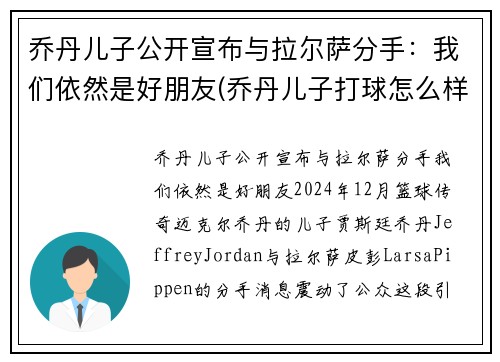 乔丹儿子公开宣布与拉尔萨分手：我们依然是好朋友(乔丹儿子打球怎么样

乔丹儿子公开宣布与拉尔萨分手我们依然是好朋友2024年12月篮球传奇迈克尔乔丹的儿子贾斯廷乔丹JeffreyJordan与拉尔萨皮彭LarsaPippen的分手消息震动了公众这段引